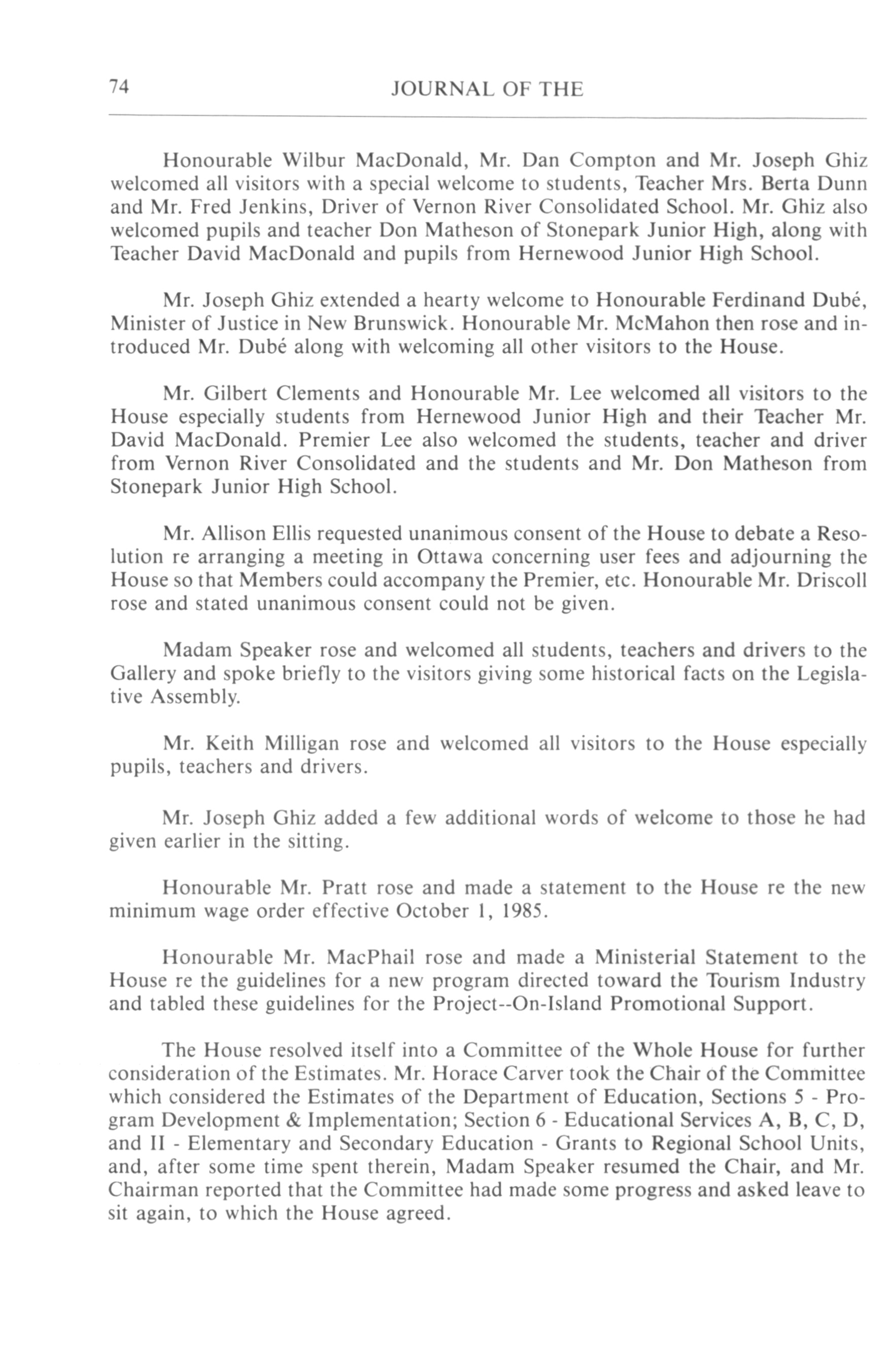 74 JOURNAL OF THE

Honourable Wilbur MacDonald, Mr. Dan Compton and Mr. Joseph Ghiz welcomed all visitors with a special welcome to students, Teacher Mrs. Berta Dunn and Mr. Fred Jenkins, Driver of Vernon River Consolidated School. Mr. Ghiz also welcomed pupils and teacher Don Matheson of Stonepark Junior High, along with Teacher David MacDonald and pupils from Hernewood Junior High School.

Mr. Joseph Ghiz extended a hearty welcome to Honourable Ferdinand Dubé, Minister of Justice in New Brunswick. Honourable Mr. McMahon then rose and introduced Mr. Dubé along with welcoming all other visitors to the House.

Mr. Gilbert Clements and Honourable Mr. Lee welcomed all visitors to the House especially students from Hernewood Junior High and their Teacher Mr. David MacDonald. Premier Lee also welcomed the students, teacher and driver from Vernon River Consolidated and the students and Mr. Don Matheson from Stonepark Junior High School.

Mr. Allison Ellis requested unanimous consent of the House to debate a Resolution re arranging a meeting in Ottawa concerning user fees and adjourning the House so that Members could accompany the Premier, etc. Honourable Mr. Driscoll rose and stated unanimous consent could not be given.

Madam Speaker rose and welcomed all students, teachers and drivers to the Gallery and spoke briefly to the visitors giving some historical facts on the Legislative Assembly.

Mr. Keith Milligan rose and welcomed all visitors to the House especially pupils, teachers and drivers.

Mr. Joseph Ghiz added a few additional words of welcome to those he had given earlier in the sitting.

Honourable Mr. Pratt rose and made a statement to the House re the new minimum wage order effective October 1, 1985.

Honourable Mr. MacPhail rose and made a Ministerial Statement to the House re the guidelines for a new program directed toward the Tourism Industry and tabled these guidelines for the Project--On-Island Promotional Support.

The House resolved itself into a Committee of the Whole House for further consideration of the Estimates. Mr. Horace Carver took the Chair of the Committee which considered the Estimates of the Department of Education, Sections 5 - Program Development & Implementation; Section 6 - Educational Services A, B, C, D, and II - Elementary and Secondary Education - Grants to Regional School Units, and, after some time spent therein, Madam Speaker resumed the Chair, and Mr. Chairman reported that the Committee had made some progress and asked leave to sit again, to which the House agreed.